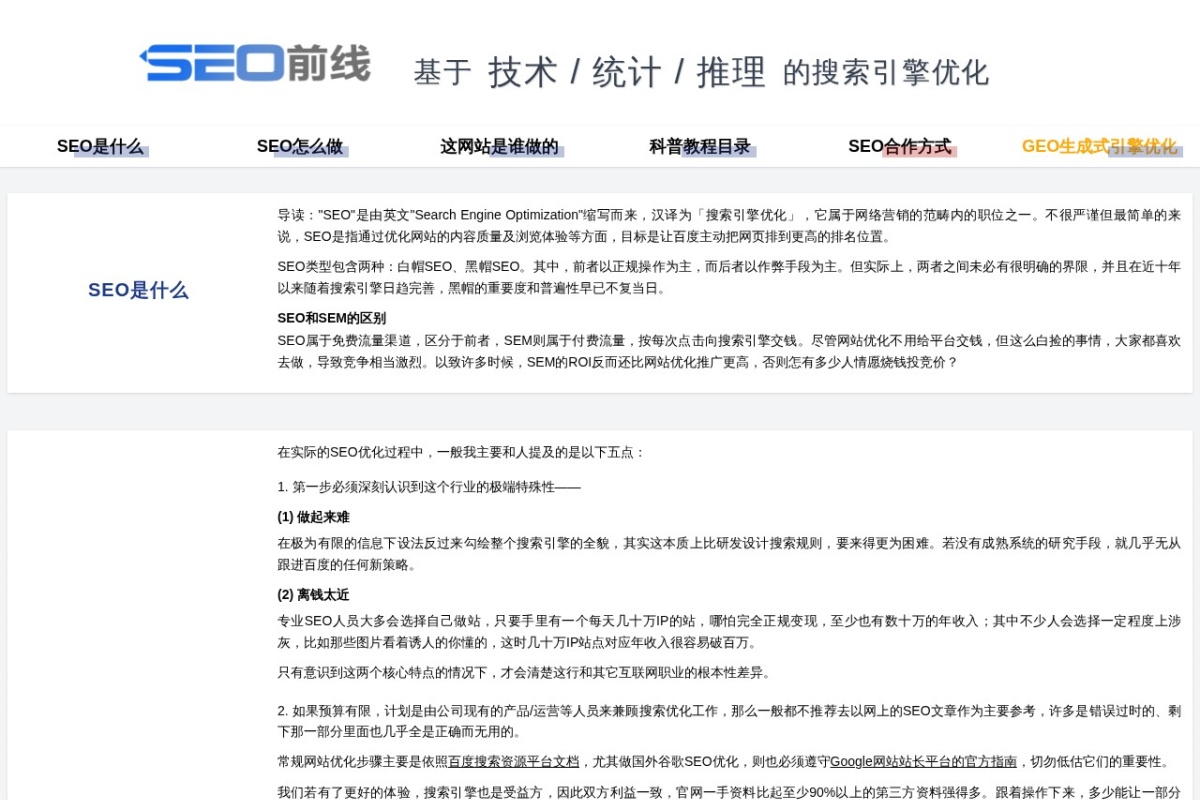 SEO前线 基于 技术 / 统计 / 推理 的搜索引擎优化

SEO是什么 SEO怎么做 这网站是谁做的 科普教程目录 SEO合作方式 GEO生成式引擎优化

SEO是什么

导读："SEO"是由英文"Search Engine Optimization"缩写而来，汉译为「搜索引擎优化」，它属于网络营销的范畴内的职位之一。不很严谨但最简单的来说，SEO是指通过优化网站的内容质量及浏览体验等方面，目标是让百度主动把网页排到更高的排名位置。

SEO类型包含两种：白帽SEO、黑帽SEO。其中，前者以正规操作为主，而后者以作弊手段为主。但实际上，两者之间未必有很明确的界限，并且在近十年以来随着搜索引擎日趋完善，黑帽的重要度和普遍性早已不复当日。

SEO和SEM的区别
SEO属于免费流量渠道，区分于前者，SEM则属于付费流量，按每次点击向搜索引擎交钱。尽管网站优化不用给平台交钱，但这么白捡的事情，大家都喜欢去做，导致竞争相当激烈。以致许多时候，SEM的ROI反而还比网站优化推广更高，否则怎有多少人情愿烧钱投竞价？

在实际的SEO优化过程中，一般我主要和人提及的是以下五点：

1. 第一步必须深刻认识到这个行业的极端特殊性——

(1) 做起来难
在极为有限的信息下设法反过来勾绘整个搜索引擎的全貌，其实这本质上比研发设计搜索规则，要来得更为困难。若没有成熟系统的研究手段，就几乎无从跟进百度的任何新策略。

(2) 离钱太近
专业SEO人员大多会选择自己做站，只要手里有一个每天几十万IP的站，哪怕完全正规变现，至少也有数十万的年收入；其中不少人会选择一定程度上涉灰，比如那些图片看着诱人的你懂的，这时几十万IP站点对应年收入很容易破百万。

只有意识到这两个核心特点的情况下，才会清楚这行和其它互联网职业的根本性差异。

2. 如果预算有限，计划是由公司现有的产品/运营等人员来兼顾搜索优化工作，那么一般都不推荐去以网上的SEO文章作为主要参考，许多是错误过时的、剩下那一部分里面也几乎全是正确而无用的。

常规网站优化步骤主要是依照百度搜索资源平台文档，尤其做国外谷歌SEO优化，则也必须遵守Google网站站长平台的官方指南，切勿低估它们的重要性。

我们若有了更好的体验，搜索引擎也是受益方，因此双方利益一致，官网一手资料比起至少90%以上的第三方资料强得多。跟着操作下来，多少能让一部分